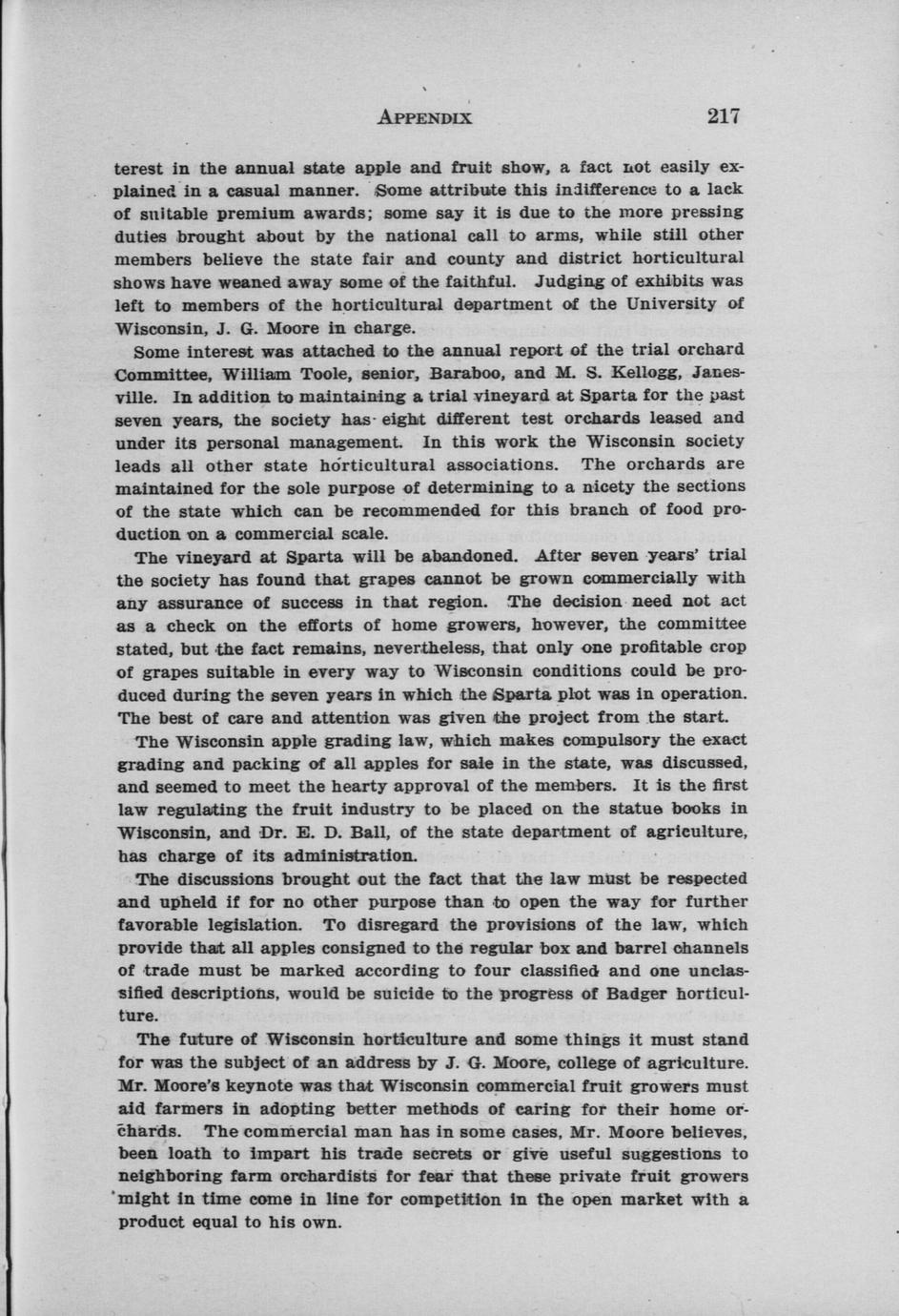 APPENDIX 217

terest in the annual state apple and fruit show, a fact not easily explained in a casual manner. Some attribute this indifference to a lack of suitable premium awards; some say it is due to the more pressing duties brought about by the national call to arms, while still other members believe the state fair and county and district horticultural shows have weaned away some of the faithful. Judging of exhibits was left to members of the horticultural department of the University of Wisconsin, J. G. Moore in charge.

Some interest was attached to the annual report of the trial orchard Committee, William Toole, senior, Baraboo, and M. S. Kellogg, Janesville. In addition to maintaining a trial vineyard at Sparta for the past seven years, the society has eight different test orchards leased and under its personal management. In this work the Wisconsin society leads all other state horticultural associations. The orchards are maintained for the sole purpose of determining to a nicety the sections of the state which can be recommended for this branch of food production on a commercial scale.

The vineyard at Sparta will be abandoned. After seven years' trial the society has found that grapes cannot be grown commercially with any assurance of success in that region. The decision need not act as a check on the efforts of home growers, however, the committee stated, but the fact remains, nevertheless, that only one profitable crop of grapes suitable in every way to Wisconsin conditions could be produced during the seven years in which the Sparta plot was in operation. The best of care and attention was given the project from the start.

The Wisconsin apple grading law, which makes compulsory the exact grading and packing of all apples for sale in the state, was discussed, and seemed to meet the hearty approval of the members. It is the first law regulating the fruit industry to be placed on the statue books in Wisconsin, and Dr. E. D. Ball, of the state department of agriculture, has charge of its administration.

The discussions brought out the fact that the law must be respected and upheld if for no other purpose than to open the way for further favorable legislation. To disregard the provisions of the law, which provide that all apples consigned to the regular box and barrel channels of trade must be marked according to four classified and one unclassified descriptions, would be suicide to the progress of Badger horticulture.

The future of Wisconsin horticulture and some things it must stand for was the subject of an address by J. G. Moore, college of agriculture. Mr. Moore's keynote was that Wisconsin commercial fruit growers must aid farmers in adopting better methods of caring for their home orchards. The commercial man has in some cases, Mr. Moore believes, been loath to impart his trade secrets or give useful suggestions to neighboring farm orchardists for fear that these private fruit growers might in time come in line for competition in the open market with a product equal to his own.